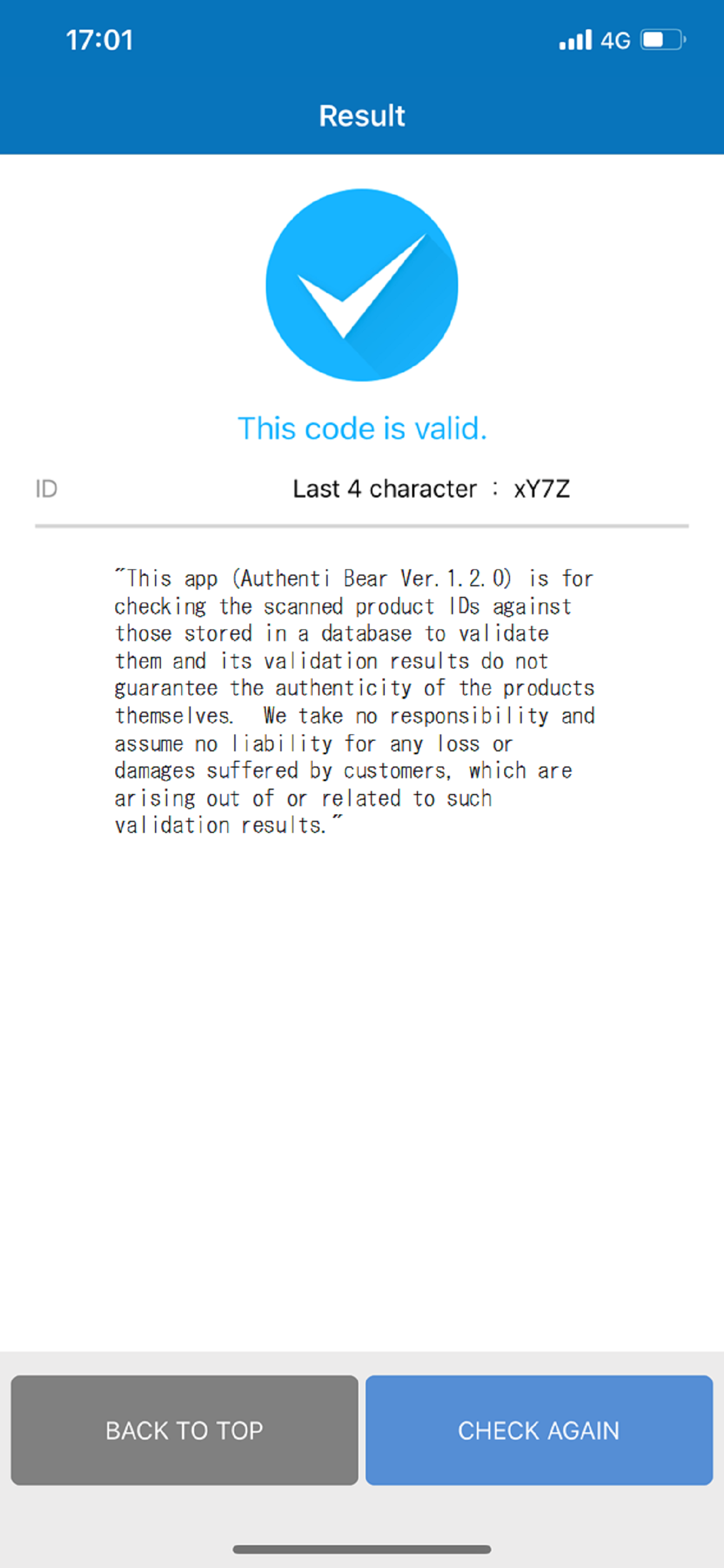 17:01

4G

Result

This code is valid.

ID

Last 4 character ： xY7Z

"This app (Authenti Bear Ver.1.2.0) is for checking the scanned product IDs against those stored in a database to validate them and its validation results do not guarantee the authenticity of the products themselves. We take no responsibility and assume no liability for any loss or damages suffered by customers, which are arising out of or related to such validation results."

BACK TO TOP

CHECK AGAIN